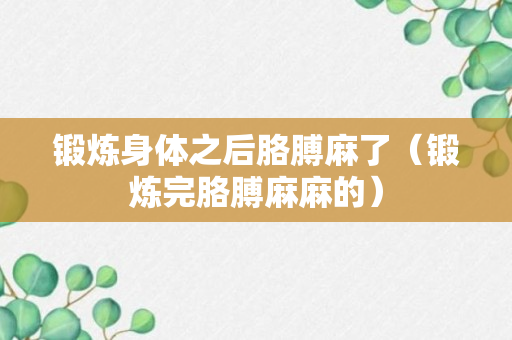 锻炼身体之后胳膊麻了（锻炼完胳膊麻麻的）